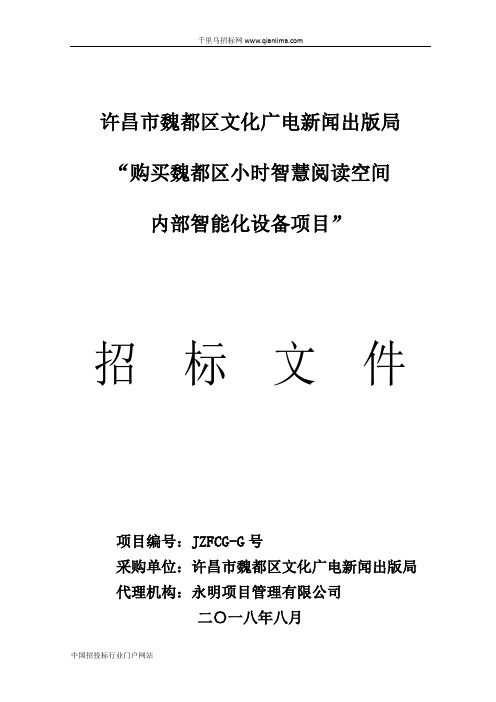 千里马招标网 www.qianlima.com

许昌市魏都区文化广电新闻出版局

“购买魏都区小时智慧阅读空间

内部智能化设备项目”

招 标 文 件

项目编号：JZFCG-G 号
采购单位：许昌市魏都区文化广电新闻出版局
代理机构：永明项目管理有限公司
二〇一八年八月

中国招投标行业门户网站